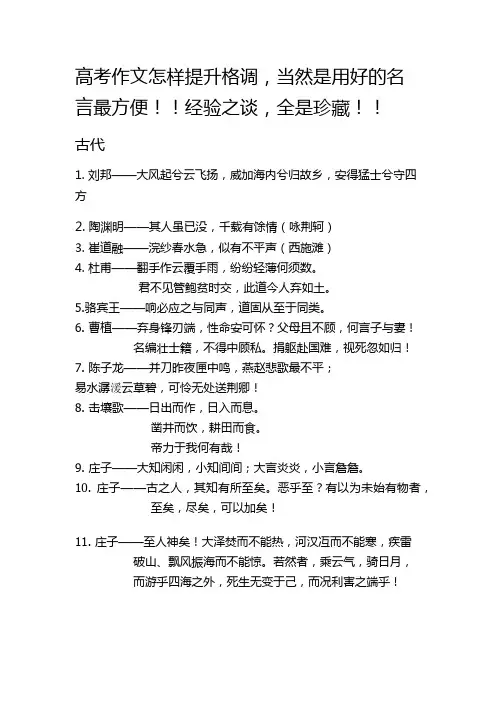 高考作文怎样提升格调，当然是用好的名言最方便！！经验之谈，全是珍藏！！

古代

1. 刘邦——大风起兮云飞扬，威加海内兮归故乡，安得猛士兮守四方

2. 陶渊明——其人虽已没，千载有馀情（咏荆轲）
3. 崔道融——浣纱春水急，似有不平声（西施滩）
4. 杜甫——翻手作云覆手雨，纷纷轻薄何须数。
君不见管鲍贫时交，此道今人弃如土。
5.骆宾王——响必应之与同声，道固从至于同类。
6. 曹植——弃身锋刃端，性命安可怀？父母且不顾，何言子与妻！
名编壮士籍，不得中顾私。捐躯赴国难，视死忽如归！
7. 陈子龙——并刀昨夜匣中鸣，燕赵悲歌最不平；
易水潺湲云草碧，可怜无处送荆卿！
8. 击壤歌——日出而作，日入而息。
凿井而饮，耕田而食。
帝力于我何有哉！
9. 庄子——大知闲闲，小知间间；大言炎炎，小言詹詹。
10. 庄子——古之人，其知有所至矣。恶乎至？有以为未始有物者，至矣，尽矣，可以加矣！

11. 庄子——至人神矣！大泽焚而不能热，河汉沍而不能寒，疾雷破山、飘风振海而不能惊。若然者，乘云气，骑日月，而游乎四海之外，死生无变于己，而况利害之端乎！